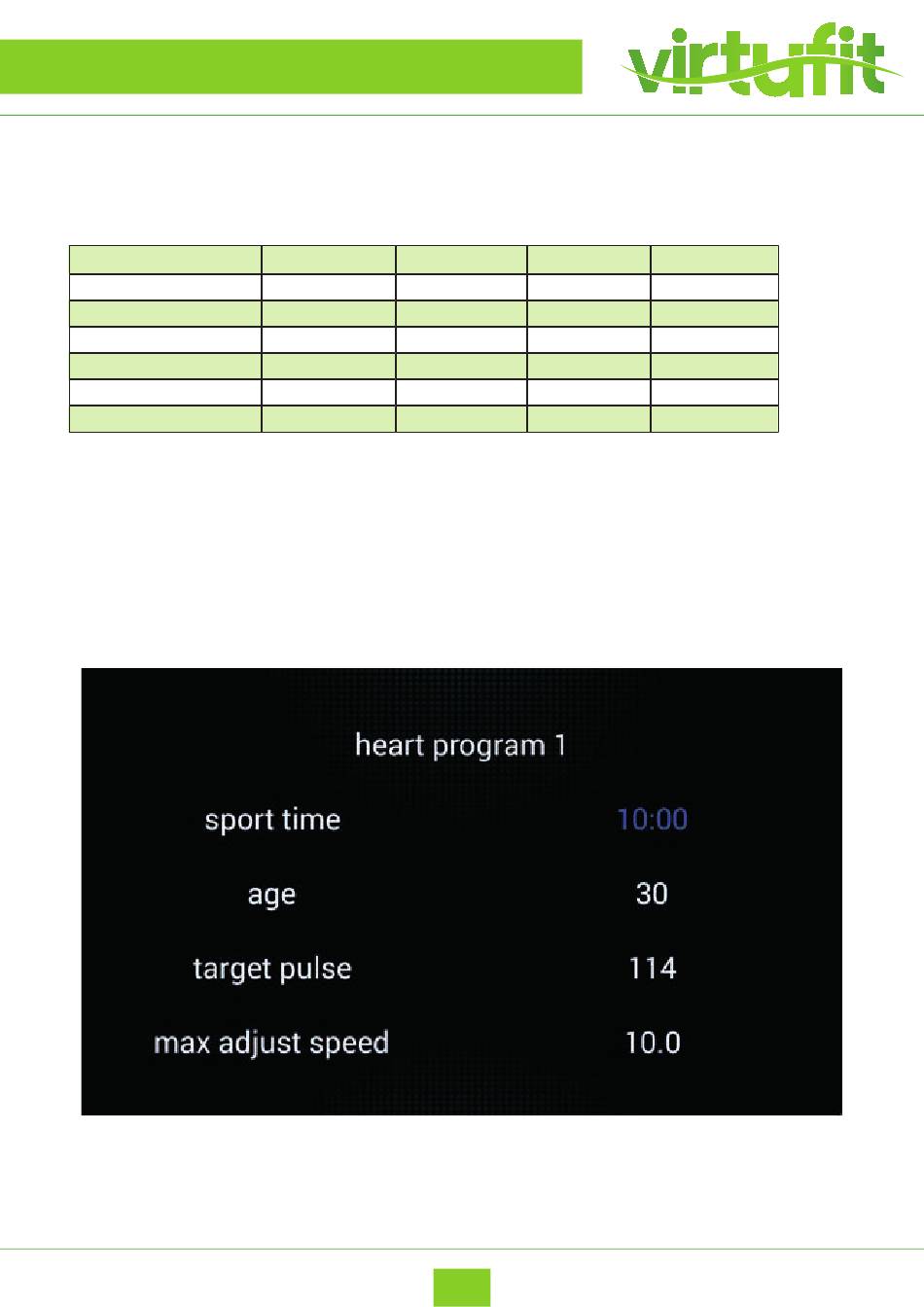 virtufit

heart program 1

sport time

10:00

age

30

target pulse

114

max adjust speed

10.0